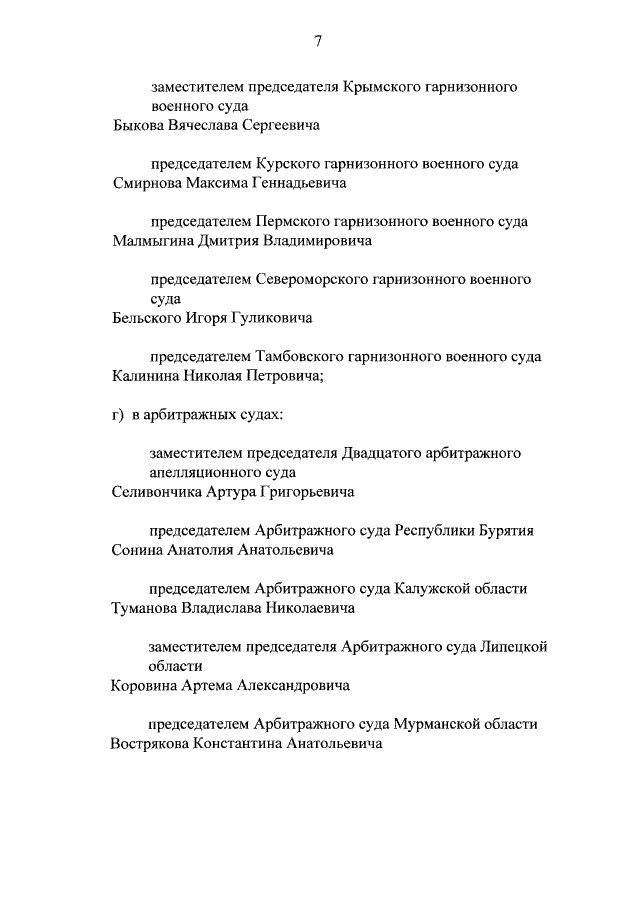 7

заместителем председателя Крымского гарнизонного военного суда
Быкова Вячеслава Сергеевича

председателем Курского гарнизонного военного суда
Смирнова Максима Геннадьевича

председателем Пермского гарнизонного военного суда
Малмыгина Дмитрия Владимировича

председателем Североморского гарнизонного военного суда
Бельского Игоря Гуликовича

председателем Тамбовского гарнизонного военного суда
Калинина Николая Петровича;

г) в арбитражных судах:

заместителем председателя Двадцатого арбитражного апелляционного суда
Селивончика Артура Григорьевича

председателем Арбитражного суда Республики Бурятия
Сонина Анатолия Анатольевича

председателем Арбитражного суда Калужской области
Туманова Владислава Николаевича

заместителем председателя Арбитражного суда Липецкой области
Коровина Артема Александровича

председателем Арбитражного суда Мурманской области
Вострякова Константина Анатольевича